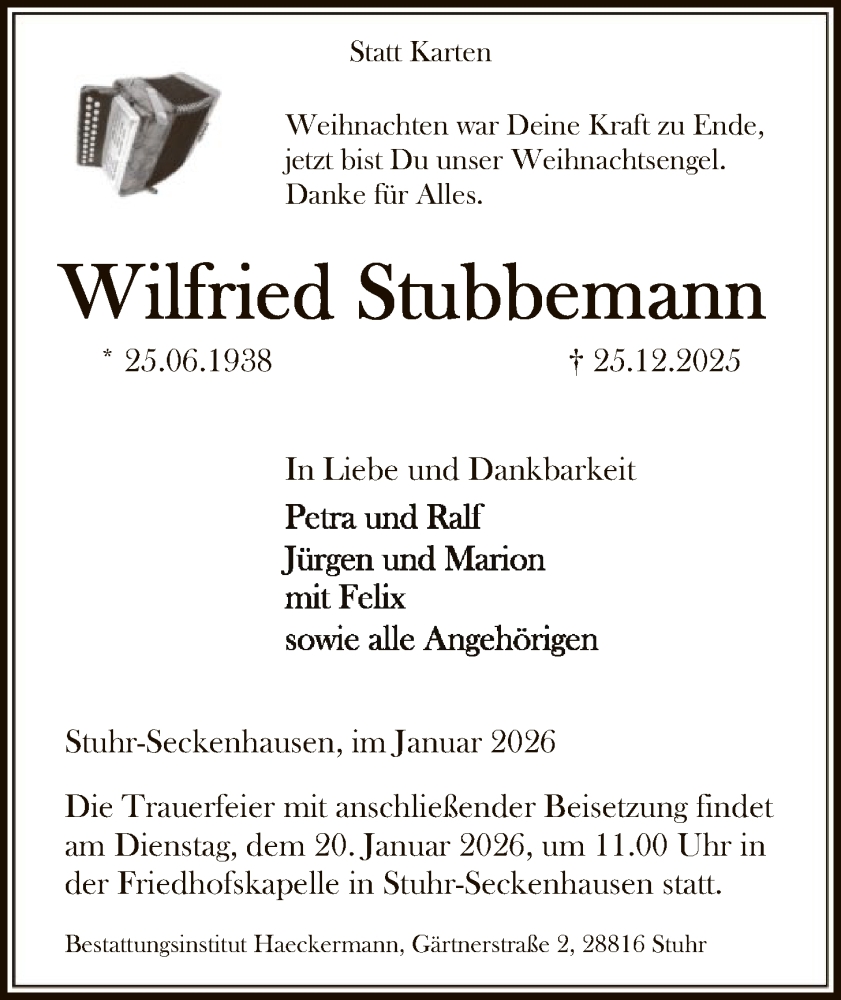 Statt Karten

Weihnachten war Deine Kraft zu Ende, jetzt bist Du unser Weihnachtsengel. Danke für Alles.

Wilfried Stubbemann

* 25.06.1938 † 25.12.2025

In Liebe und Dankbarkeit

Petra und Ralf
Jürgen und Marion
mit Felix
sowie alle Angehörigen

Stuhr-Seckenhausen, im Januar 2026

Die Trauerfeier mit anschließender Beisetzung findet am Dienstag, dem 20. Januar 2026, um 11.00 Uhr in der Friedhofskapelle in Stuhr-Seckenhausen statt.

Bestattungsinstitut Haeckermann, Gärtnerstraße 2, 28816 Stuhr